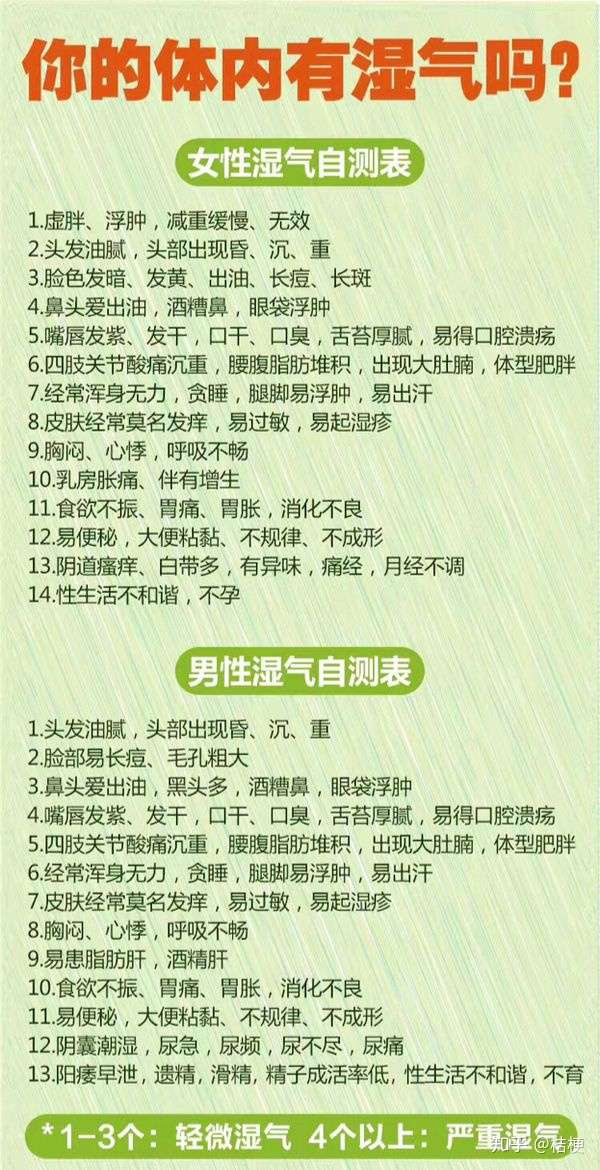 你的体内有湿气吗?

女性湿气自测表

1.虚胖、浮肿，减重缓慢、无效
2.头发油腻，头部出现昏、沉、重
3.脸色发暗、发黄、出油、长痘、长斑
4.鼻头爱出油，酒糟鼻，眼袋浮肿
5.嘴唇发紫、发干，口干、口臭，舌苔厚腻，易得口腔溃疡
6.四肢关节酸痛沉重，腰腹脂肪堆积，出现大肚腩，体型肥胖
7.经常浑身无力，贪睡，腿脚易浮肿，易出汗
8.皮肤经常莫名发痒，易过敏，易起湿疹
9.胸闷、心悸，呼吸不畅
10.乳房胀痛、伴有增生
11.食欲不振、胃痛、胃胀，消化不良
12.易便秘，大便粘黏、不规律、不成形
13.阴道瘙痒、白带多，有异味，痛经，月经不调
14.性生活不和谐，不孕

男性湿气自测表

1.头发油腻，头部出现昏、沉、重
2.脸部易长痘、毛孔粗大
3.鼻头爱出油，黑头多，酒糟鼻，眼袋浮肿
4.嘴唇发紫、发干，口干、口臭，舌苔厚腻，易得口腔溃疡
5.四肢关节酸痛沉重，腰腹脂肪堆积，出现大肚腩，体型肥胖
6.经常浑身无力，贪睡，腿脚易浮肿，易出汗
7.皮肤经常莫名发痒，易过敏，易起湿疹
8.胸闷、心悸，呼吸不畅
9.易患脂肪肝，酒精肝
10.食欲不振、胃痛、胃胀，消化不良
11.易便秘，大便粘黏、不规律、不成形
12.阴囊潮湿，尿急，尿频，尿不尽，尿痛
13.阳痿早泄，遗精，滑精，精子成活率低，性生活不和谐，不育

*1-3个：轻微湿气 4个以上：严重湿气

知乎 @桔梗